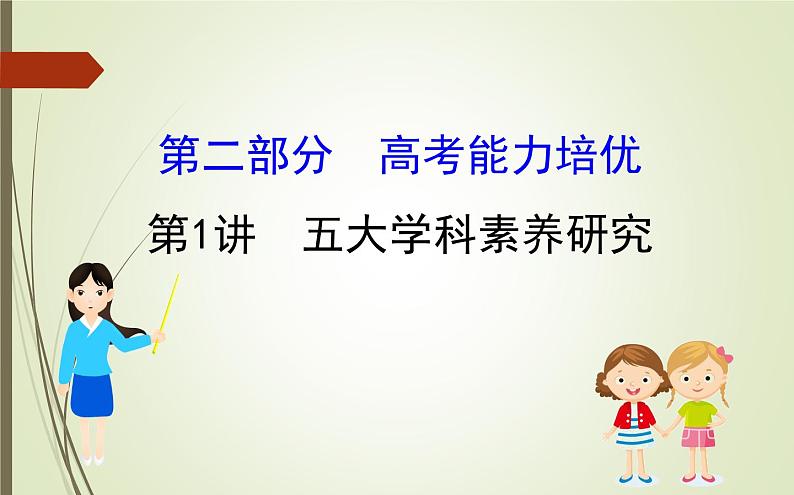 第二部分　高考能力培优

第1讲　五大学科素养研究